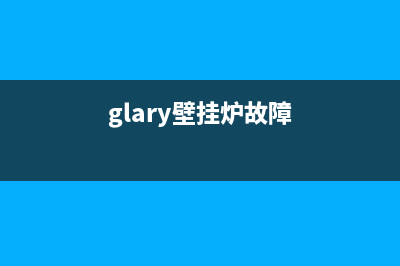 glary壁挂炉故障